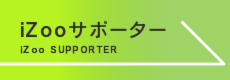 iZooサポーター
iZoo SUPPORTER